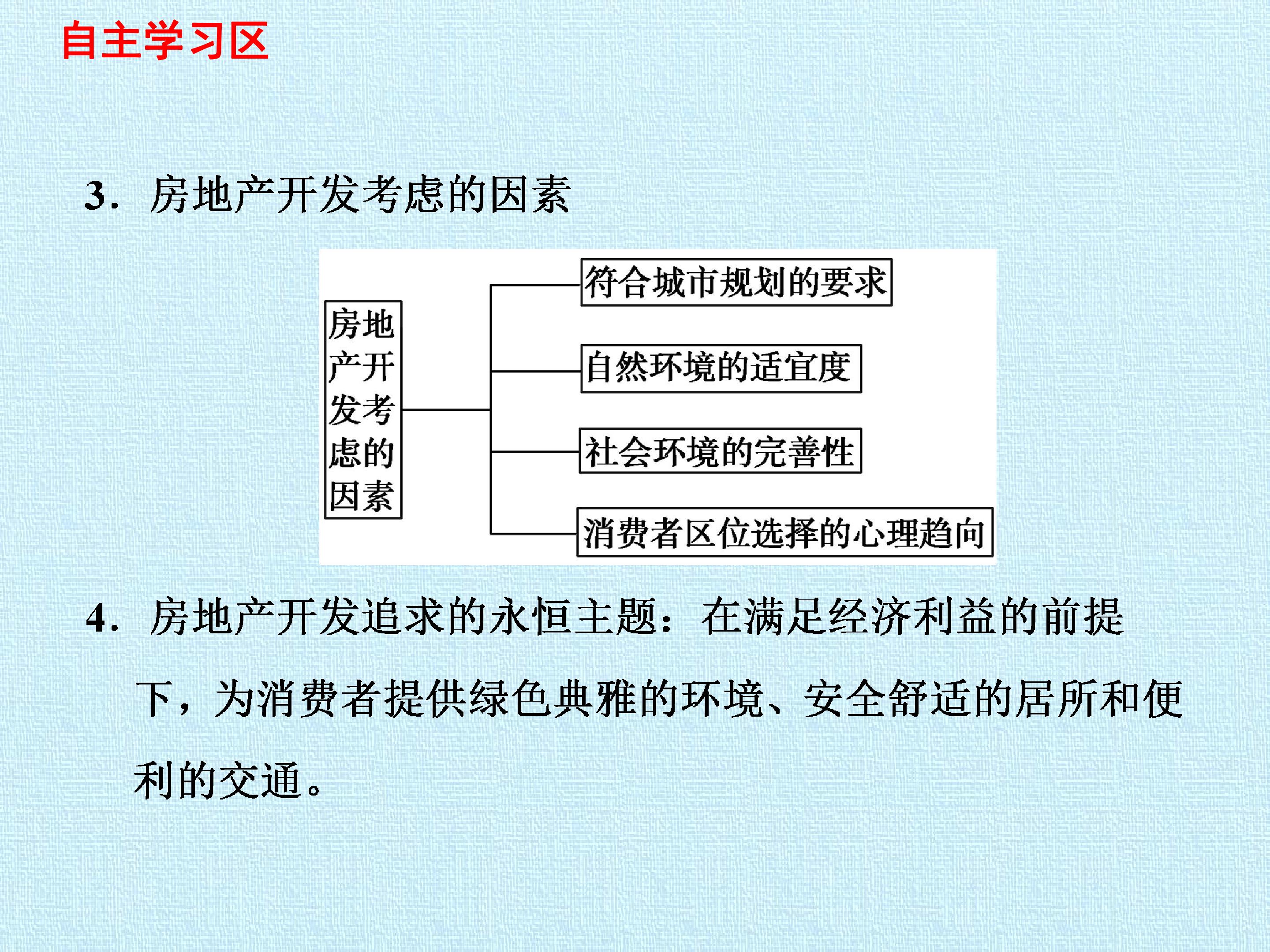 自主学习区

3.房地产开发考虑的因素

房地产开发考虑的因素

符合城市规划的要求

自然环境的适宜度

社会环境的完善性

消费者区位选择的心理趋向

4.房地产开发追求的永恒主题：在满足经济利益的前提下，为消费者提供绿色典雅的环境、安全舒适的居所和便利的交通。